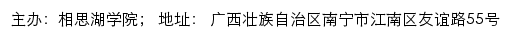 主办：相思湖学院； 地址： 广西壮族自治区南宁市江南区友谊路55号